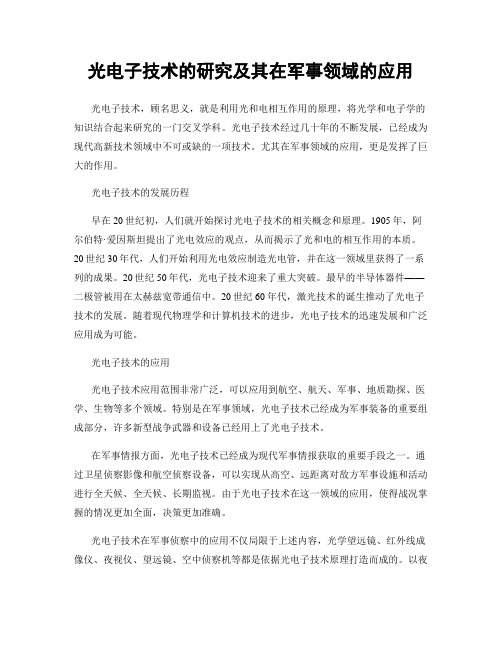 光电子技术的研究及其在军事领域的应用

光电子技术，顾名思义，就是利用光和电相互作用的原理，将光学和电子学的知识结合起来研究的一门交叉学科。光电子技术经过几十年的不断发展，已经成为现代高新技术领域中不可或缺的一项技术。尤其在军事领域的应用，更是发挥了巨大的作用。

光电子技术的发展历程

早在20世纪初，人们就开始探讨光电子技术的相关概念和原理。1905年，阿尔伯特·爱因斯坦提出了光电效应的观点，从而揭示了光和电的相互作用的本质。20世纪30年代，人们开始利用光电效应制造光电管，并在这一领域里获得了一系列的成果。20世纪50年代，光电子技术迎来了重大突破。最早的半导体器件——二极管被用在太赫兹宽带通信中。20世纪60年代，激光技术的诞生推动了光电子技术的发展。随着现代物理学和计算机技术的进步，光电子技术的迅速发展和广泛应用成为可能。

光电子技术的应用

光电子技术应用范围非常广泛，可以应用到航空、航天、军事、地质勘探、医学、生物等多个领域。特别是在军事领域，光电子技术已经成为军事装备的重要组成部分，许多新型战争武器和设备已经用上了光电子技术。

在军事情报方面，光电子技术已经成为现代军事情报获取的重要手段之一。通过卫星侦察影像和航空侦察设备，可以实现从高空、远距离对敌方军事设施和活动进行全天候、全天候、长期监视。由于光电子技术在这一领域的应用，使得战况掌握的情况更加全面，决策更加准确。

光电子技术在军事侦察中的应用不仅局限于上述内容，光学望远镜、红外线成像仪、夜视仪、望远镜、空中侦察机等都是依据光电子技术原理打造而成的。以夜